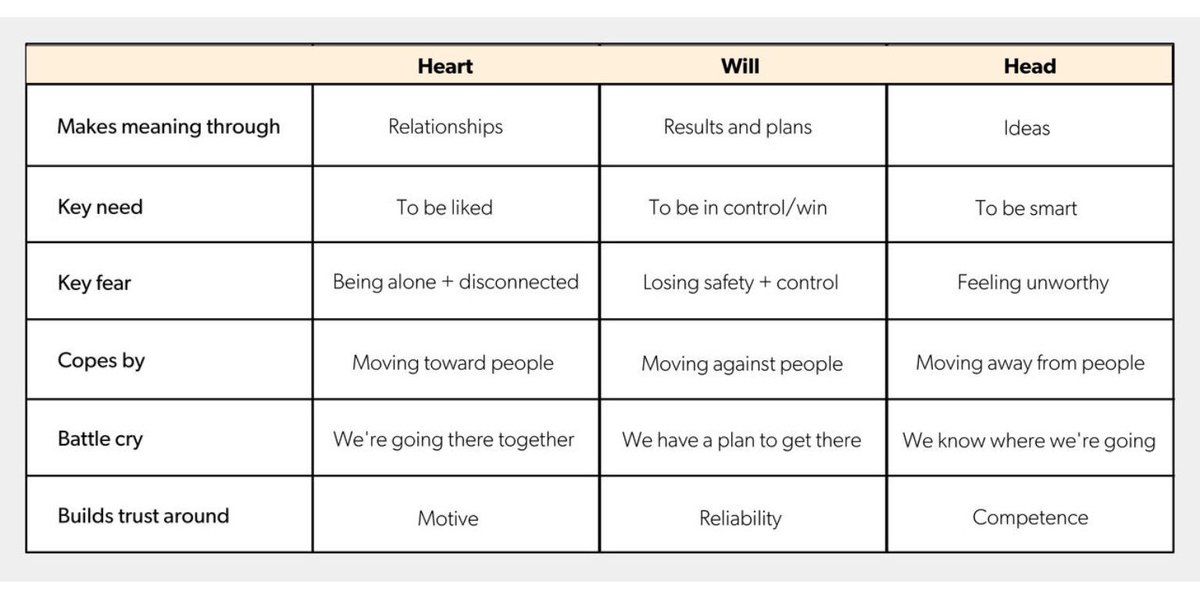 | | Heart | Will | Head |
|---|---|---|---|
| Makes meaning through | Relationships | Results and plans | Ideas |
| Key need | To be liked | To be in control/win | To be smart |
| Key fear | Being alone + disconnected | Losing safety + control | Feeling unworthy |
| Copes by | Moving toward people | Moving against people | Moving away from people |
| Battle cry | We're going there together | We have a plan to get there | We know where we're going |
| Builds trust around | Motive | Reliability | Competence |